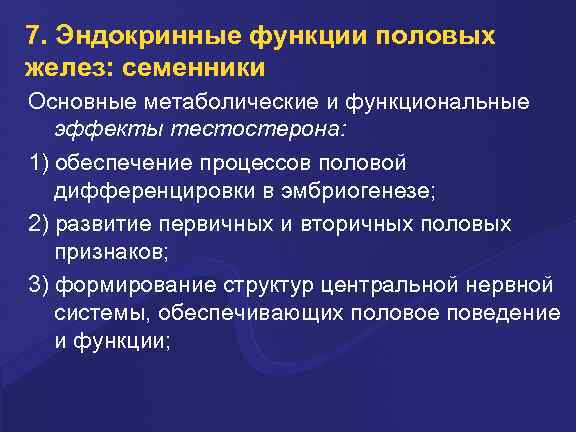 7. Эндокринные функции половых желез: семенники

Основные метаболические и функциональные эффекты тестостерона:

1) обеспечение процессов половой дифференцировки в эмбриогенезе;

2) развитие первичных и вторичных половых признаков;

3) формирование структур центральной нервной системы, обеспечивающих половое поведение и функции;